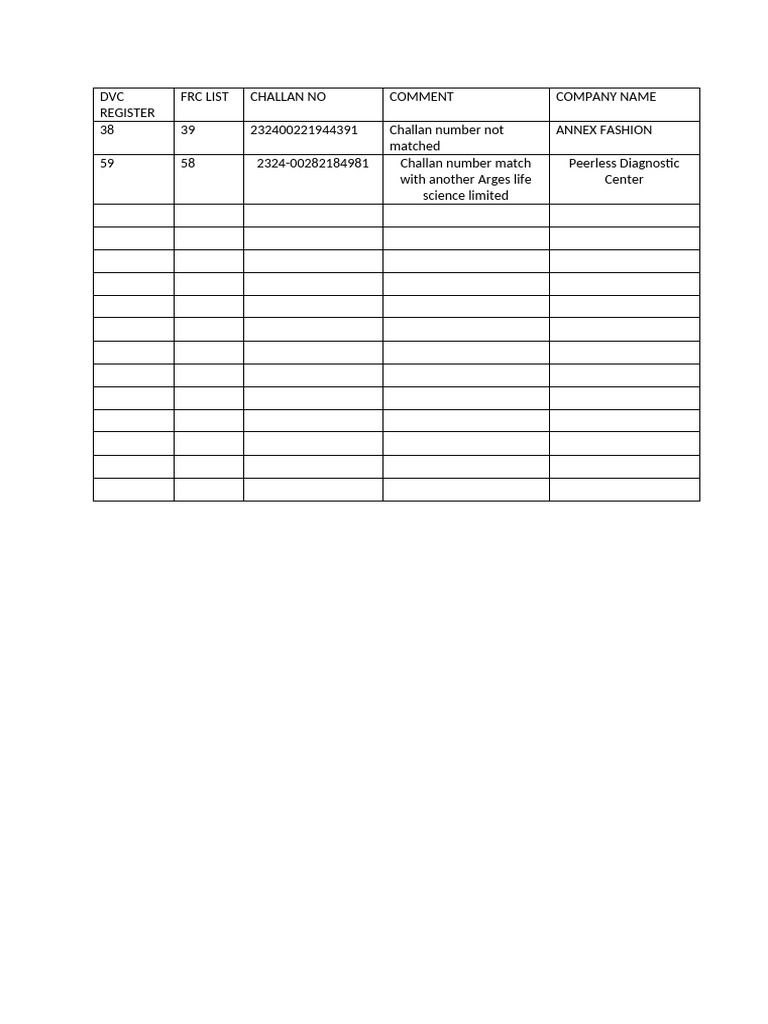 | DVC REGISTER | FRC LIST | CHALLAN NO | COMMENT | COMPANY NAME |
|---|---|---|---|---|
| 38 | 39 | 232400221944391 | Challan number not matched | ANNEX FASHION |
| 59 | 58 | 2324-00282184981 | Challan number match with another Arges life science limited | Peerless Diagnostic Center |
| | | | | |
| | | | | |
| | | | | |
| | | | | |
| | | | | |
| | | | | |
| | | | | |
| | | | | |
| | | | | |
| | | | | |
| | | | | |
| | | | | |
| | | | | |